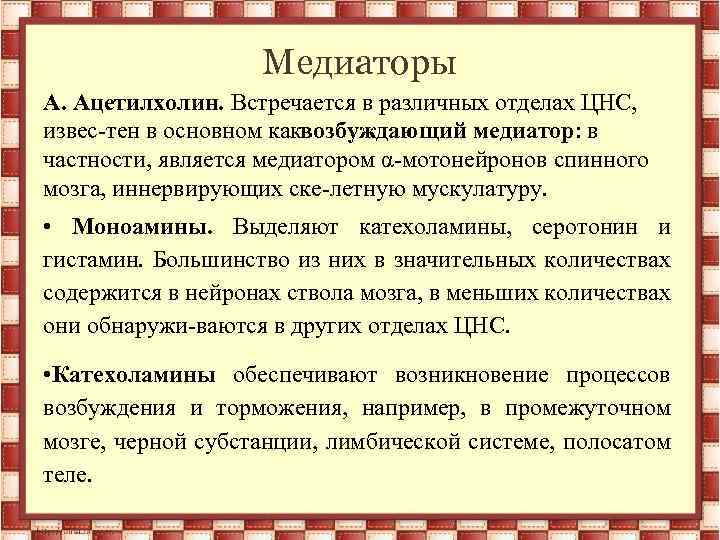 Медиаторы

А. Ацетилхолин. Встречается в различных отделах ЦНС, извес-тен в основном каквозбуждающий медиатор: в частности, является медиатором α-мотонейронов спинного мозга, иннервирующих ске-летную мускулатуру.

• Моноамины. Выделяют катехоламины, серотонин и гистамин. Большинство из них в значительных количествах содержится в нейронах ствола мозга, в меньших количествах они обнаружи-ваются в других отделах ЦНС.

•Катехоламины обеспечивают возникновение процессов возбуждения и торможения, например, в промежуточном мозге, черной субстанции, лимбической системе, полосатом теле.